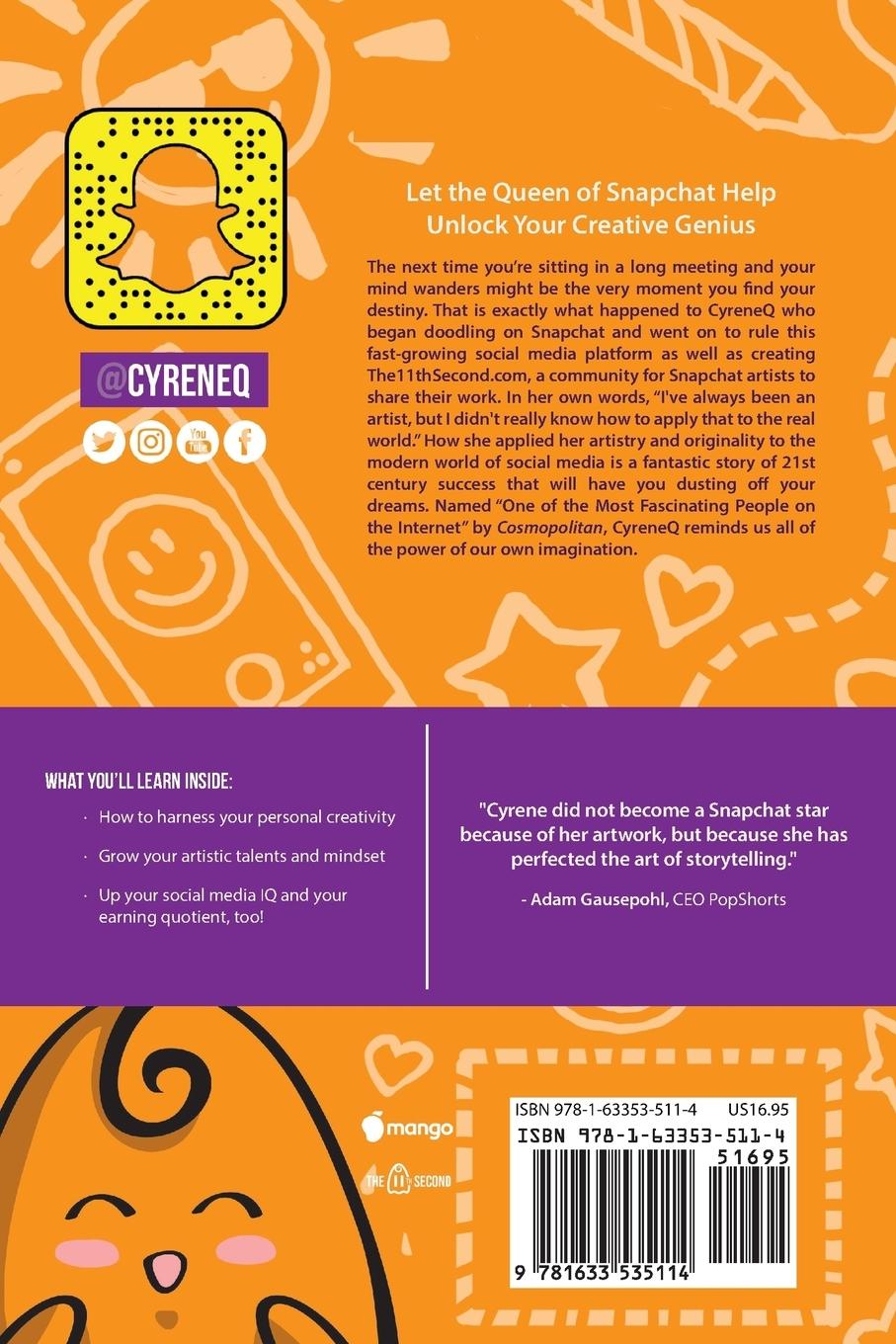 @CYRENEQ

You Tube

Let the Queen of Snapchat Help Unlock Your Creative Genius

The next time you're sitting in a long meeting and your mind wanders might be the very moment you find your destiny. That is exactly what happened to CyreneQ who began doodling on Snapchat and went on to rule this fast-growing social media platform as well as creating The11thSecond.com, a community for Snapchat artists to share their work. In her own words, "I've always been an artist, but I didn't really know how to apply that to the real world." How she applied her artistry and originality to the modern world of social media is a fantastic story of 21st century success that will have you dusting off your dreams. Named "One of the Most Fascinating People on the Internet" by Cosmopolitan, CyreneQ reminds us all of the power of our own imagination.

WHAT YOU'LL LEARN INSIDE:

· How to harness your personal creativity

· Grow your artistic talents and mindset

· Up your social media IQ and your earning quotient, too!

"Cyrene did not become a Snapchat star because of her artwork, but because she has perfected the art of storytelling."

- Adam Gausepohl, CEO PopShorts

mango

THE 11th SECOND

ISBN 978-1-63353-511-4 US16.95

ISBN 978-1-63353-511-4

51695

9 781633 535114